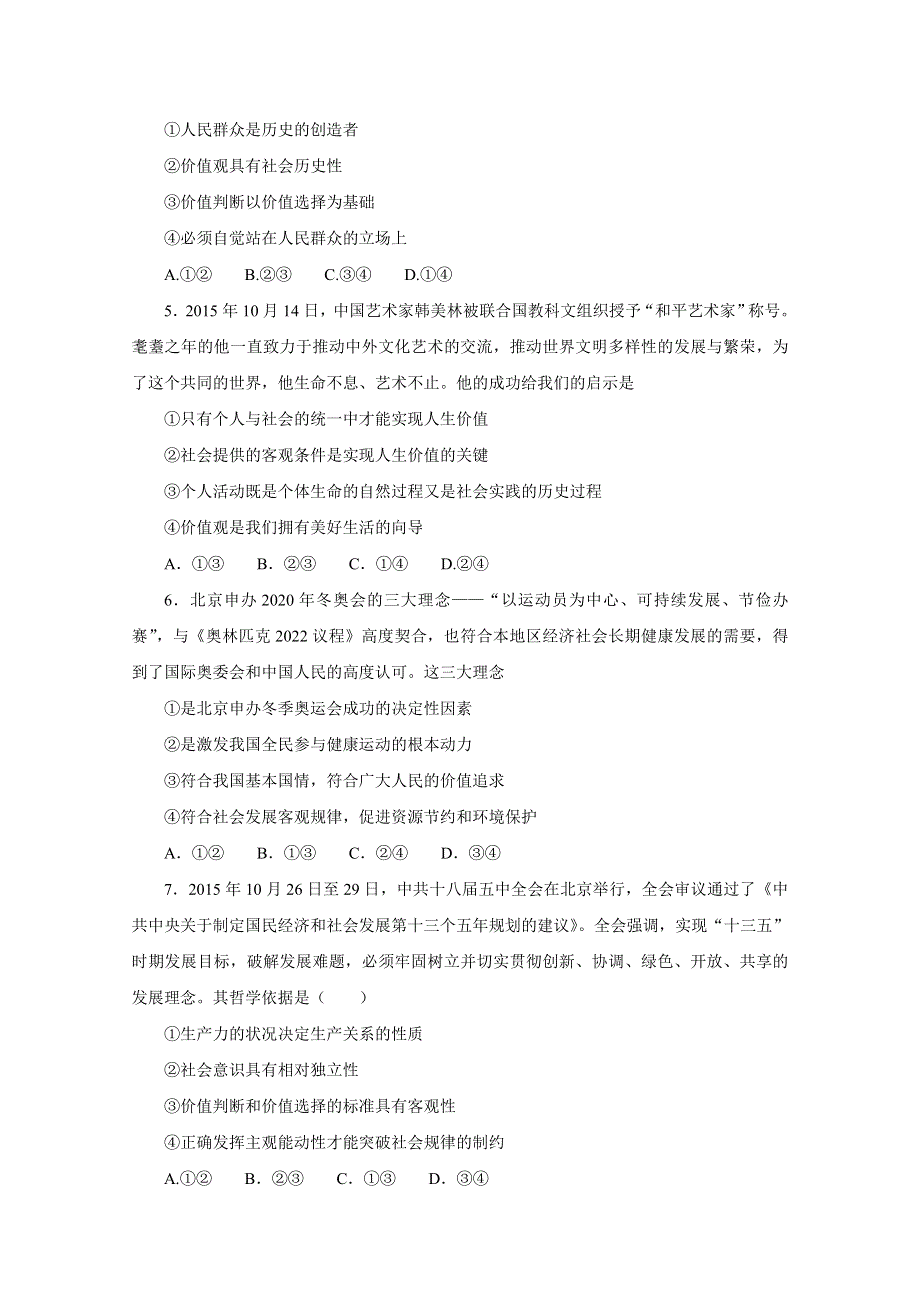 ①人民群众是历史的创造者

②价值观具有社会历史性

③价值判断以价值选择为基础

④必须自觉站在人民群众的立场上

A.①②　　B.②③　　C.③④　　D.①④

5．2015 年 10 月 14 日，中国艺术家韩美林被联合国教科文组织授予“和平艺术家”称号。耄耋之年的他一直致力于推动中外文化艺术的交流，推动世界文明多样性的发展与繁荣，为了这个共同的世界，他生命不息、艺术不止。他的成功给我们的启示是

①只有个人与社会的统一中才能实现人生价值

②社会提供的客观条件是实现人生价值的关键

③个人活动既是个体生命的自然过程又是社会实践的历史过程

④价值观是我们拥有美好生活的向导

A．①③　　B．②③　　C．①④　　D.②④

6．北京申办 2020 年冬奥会的三大理念——“以运动员为中心、可持续发展、节俭办赛”，与《奥林匹克 2022 议程》高度契合，也符合本地区经济社会长期健康发展的需要，得到了国际奥委会和中国人民的高度认可。这三大理念

①是北京申办冬季奥运会成功的决定性因素

②是激发我国全民参与健康运动的根本动力

③符合我国基本国情，符合广大人民的价值追求

④符合社会发展客观规律，促进资源节约和环境保护

A．①②　　B．①③　　C．②④　　D．③④

7．2015 年 10 月 26 日至 29 日，中共十八届五中全会在北京举行，全会审议通过了《中共中央关于制定国民经济和社会发展第十三个五年规划的建议》。全会强调，实现“十三五”时期发展目标，破解发展难题，必须牢固树立并切实贯彻创新、协调、绿色、开放、共享的发展理念。其哲学依据是（　　）

①生产力的状况决定生产关系的性质

②社会意识具有相对独立性

③价值判断和价值选择的标准具有客观性

④正确发挥主观能动性才能突破社会规律的制约

A.①②　　B．②③　　C．①③　　D．③④